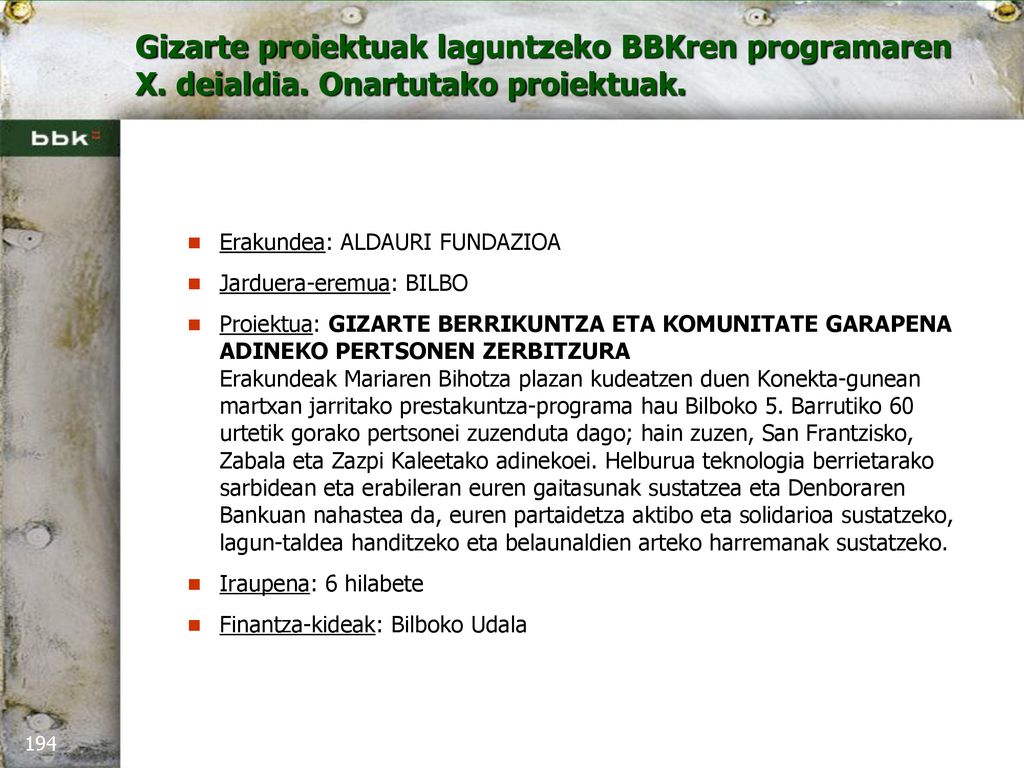 Gizarte proiektuak laguntzeko BBKren programaren X. deialdia. Onartutako proiektuak.

bbk

Erakundea: ALDAURI FUNDAZIOA

Jarduera-eremua: BILBO

Proiektua: GIZARTE BERRIKUNTZA ETA KOMUNITATE GARAPENA ADINEKO PERTSONEN ZERBITZURA
Erakundeak Mariaren Bihotza plazan kudeatzen duen Konekta-gunean martxan jarritako prestakuntza-programa hau Bilboko 5. Barrutiko 60 urtetik gorako pertsonei zuzenduta dago; hain zuzen, San Frantzisko, Zabala eta Zazpi Kaleetako adinekoei. Helburua teknologia berrietarako sarbidean eta erabileran euren gaitasunak sustatzea eta Denboraren Bankuan nahastea da, euren partaidetza aktibo eta solidarioa sustatzeko, lagun-taldea handitzeko eta belaunaldien arteko harremanak sustatzeko.

Iraupena: 6 hilabete

Finantza-kideak: Bilboko Udala

194